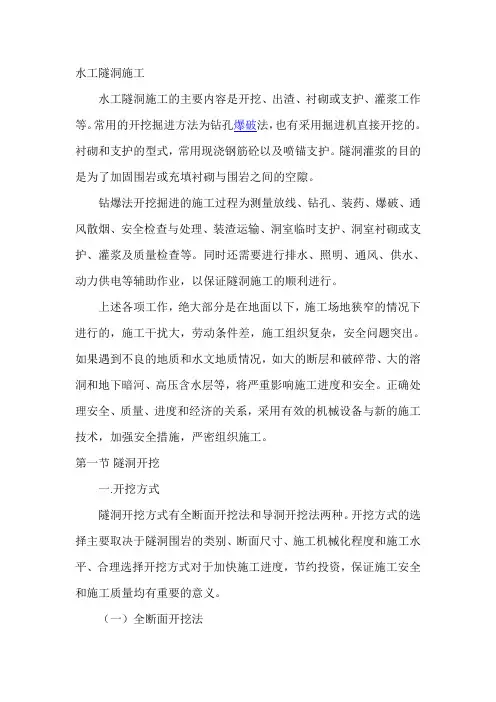 水工隧洞施工

水工隧洞施工的主要内容是开挖、出渣、衬砌或支护、灌浆工作等。常用的开挖掘进方法为钻孔爆破法，也有采用掘进机直接开挖的。衬砌和支护的型式，常用现浇钢筋砼以及喷锚支护。隧洞灌浆的目的是为了加固围岩或充填衬砌与围岩之间的空隙。

钻爆法开挖掘进的施工过程为测量放线、钻孔、装药、爆破、通风散烟、安全检查与处理、装渣运输、洞室临时支护、洞室衬砌或支护、灌浆及质量检查等。同时还需要进行排水、照明、通风、供水、动力供电等辅助作业，以保证隧洞施工的顺利进行。

上述各项工作，绝大部分是在地面以下，施工场地狭窄的情况下进行的，施工干扰大，劳动条件差，施工组织复杂，安全问题突出。如果遇到不良的地质和水文地质情况，如大的断层和破碎带、大的溶洞和地下暗河、高压含水层等，将严重影响施工进度和安全。正确处理安全、质量、进度和经济的关系，采用有效的机械设备与新的施工技术，加强安全措施，严密组织施工。

第一节 隧洞开挖

一.开挖方式

隧洞开挖方式有全断面开挖法和导洞开挖法两种。开挖方式的选择主要取决于隧洞围岩的类别、断面尺寸、施工机械化程度和施工水平、合理选择开挖方式对于加快施工进度，节约投资，保证施工安全和施工质量均有重要的意义。

（一）全断面开挖法